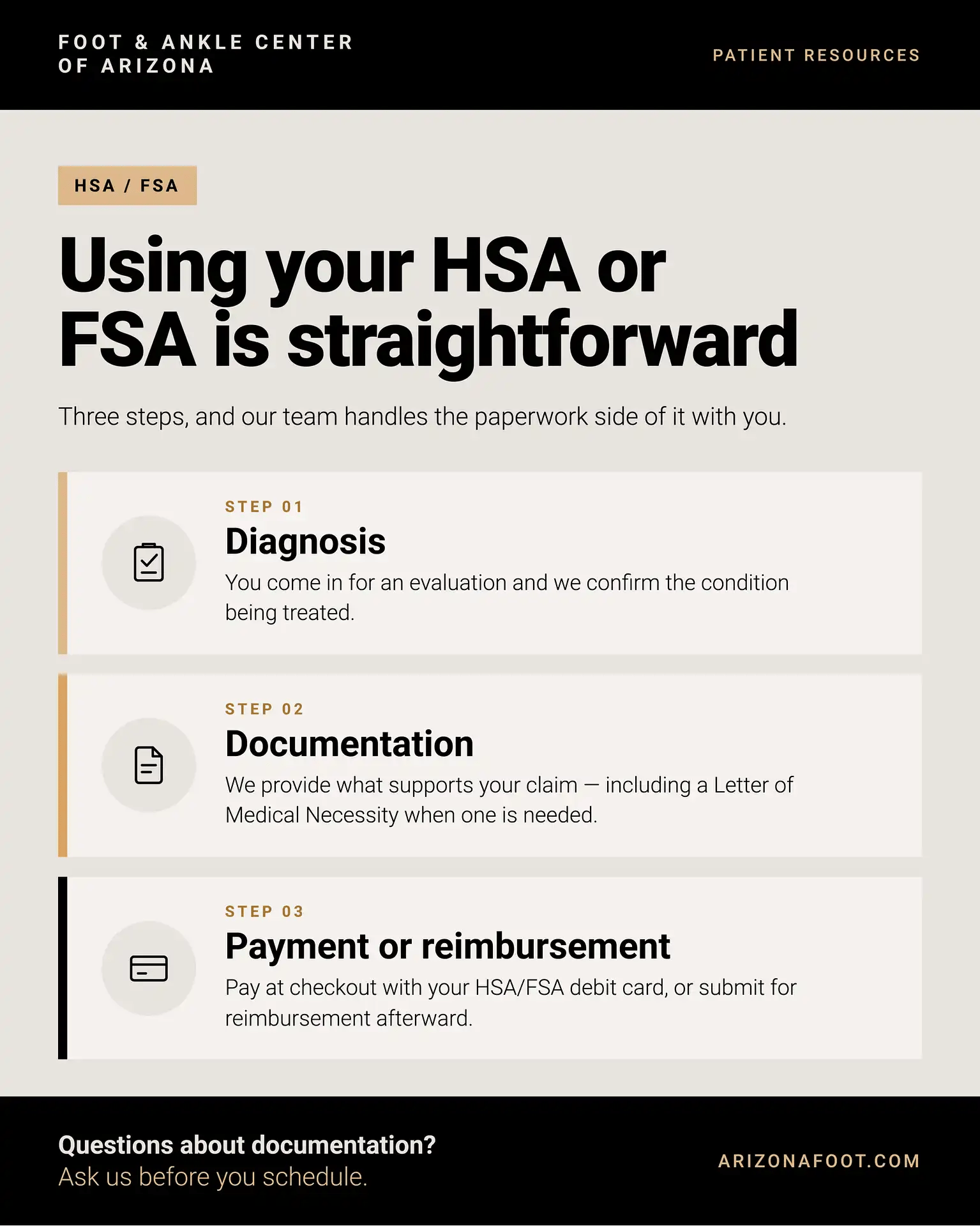 FOOT & ANKLE CENTER
OF ARIZONA

PATIENT RESOURCES

HSA / FSA

Using your HSA or FSA is straightforward

Three steps, and our team handles the paperwork side of it with you.

STEP 01
Diagnosis
You come in for an evaluation and we confirm the condition being treated.

STEP 02
Documentation
We provide what supports your claim — including a Letter of Medical Necessity when one is needed.

STEP 03
Payment or reimbursement
Pay at checkout with your HSA/FSA debit card, or submit for reimbursement afterward.

Questions about documentation?
Ask us before you schedule.

ARIZONAFOOT.COM